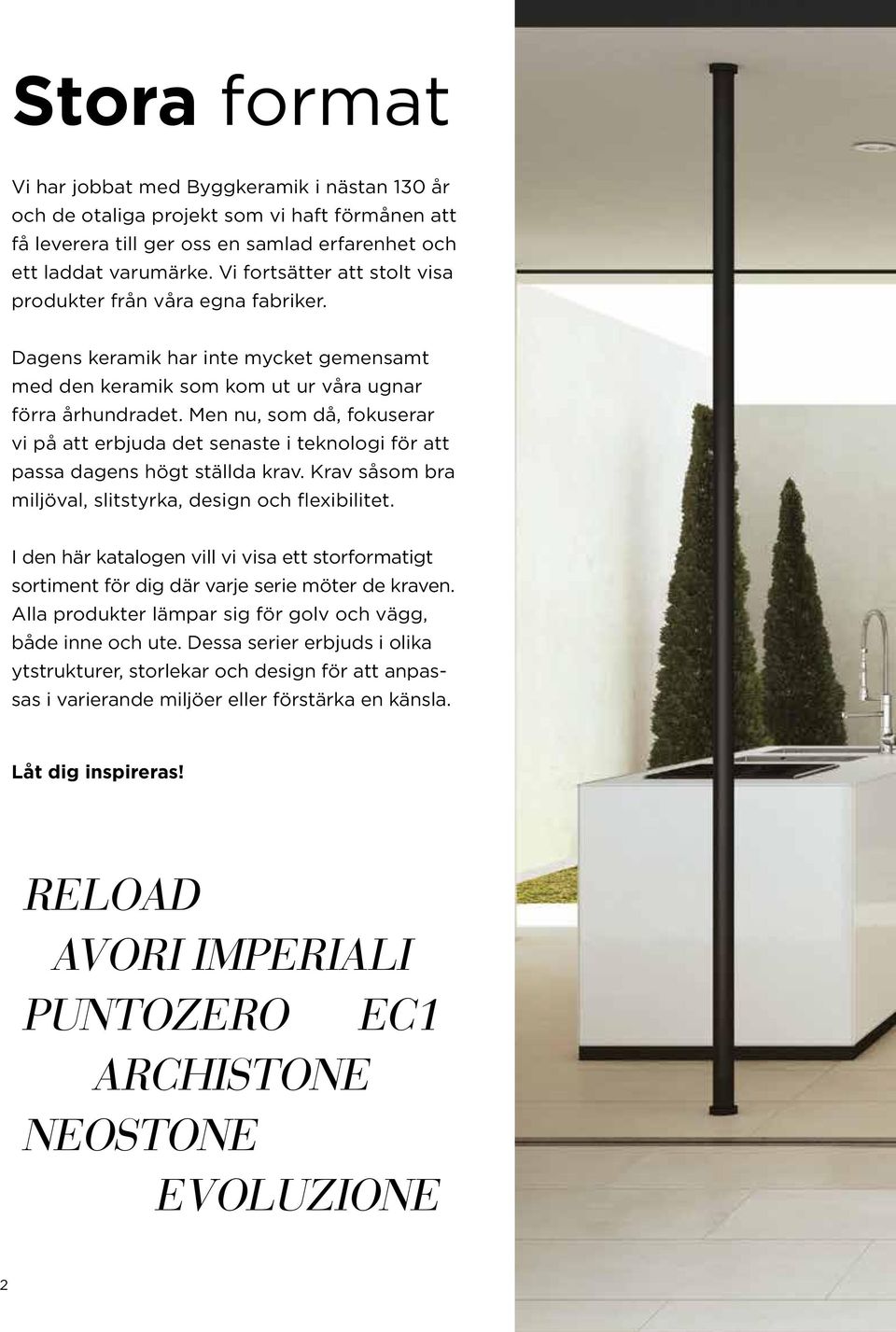 Stora format

Vi har jobbat med Byggkeramik i nästan 130 år och de otaliga projekt som vi haft förmånen att få leverera till ger oss en samlad erfarenhet och ett laddat varumärke. Vi fortsätter att stolt visa produkter från våra egna fabriker.

Dagens keramik har inte mycket gemensamt med den keramik som kom ut ur våra ugnar förra århundradet. Men nu, som då, fokuserar vi på att erbjuda det senaste i teknologi för att passa dagens högt ställda krav. Krav såsom bra miljöval, slitstyrka, design och flexibilitet.

I den här katalogen vill vi visa ett storformatigt sortiment för dig där varje serie möter de kraven. Alla produkter lämpar sig för golv och vägg, både inne och ute. Dessa serier erbjuds i olika ytstrukturer, storlekar och design för att anpassas i varierande miljöer eller förstärka en känsla.

Låt dig inspireras!

RELOAD
AVORI IMPERIALI
PUNTOZERO EC1
ARCHISTONE
NEOSTONE
EVOLUZIONE

2